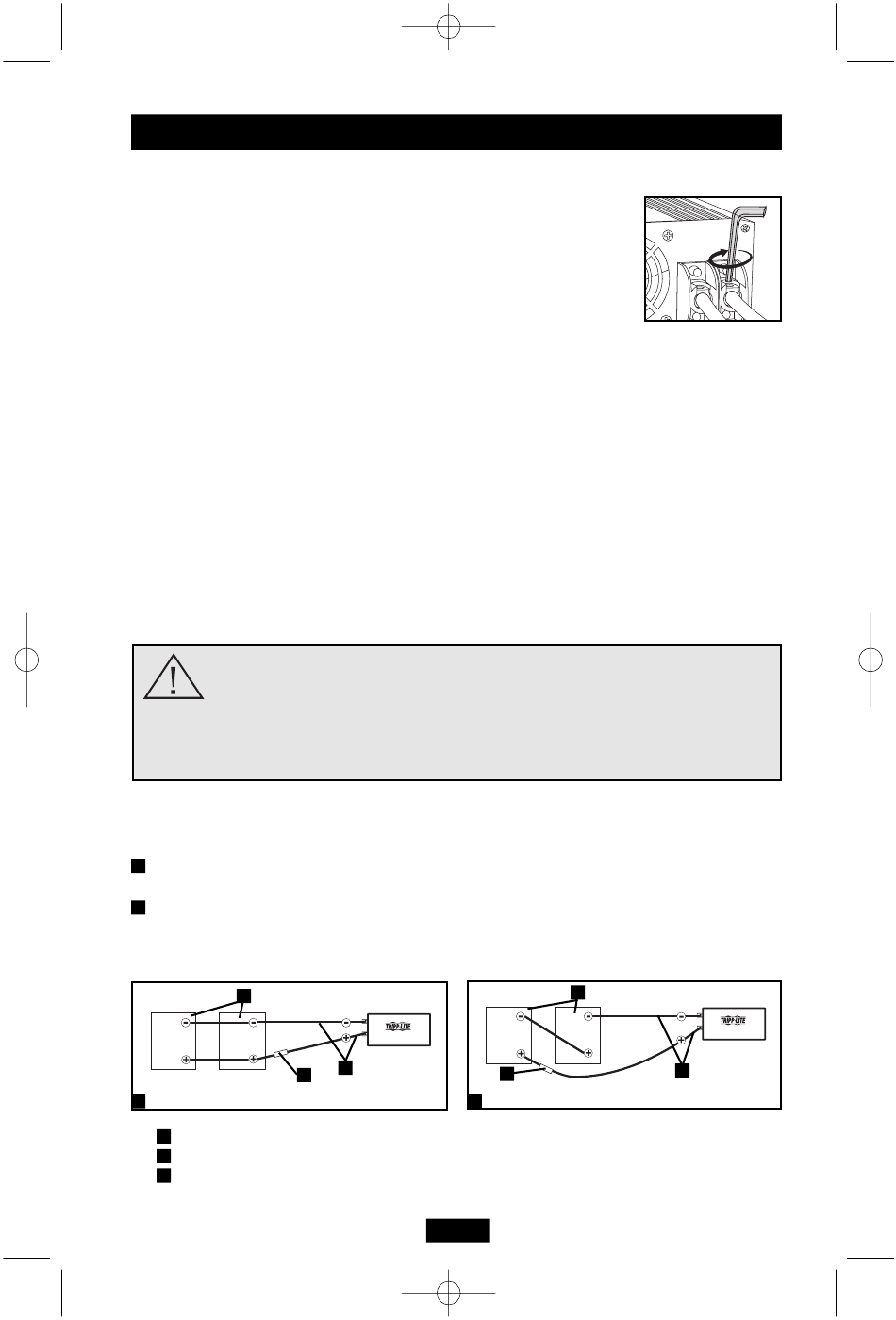 TRIPP·LITE

TRIPP·LITE